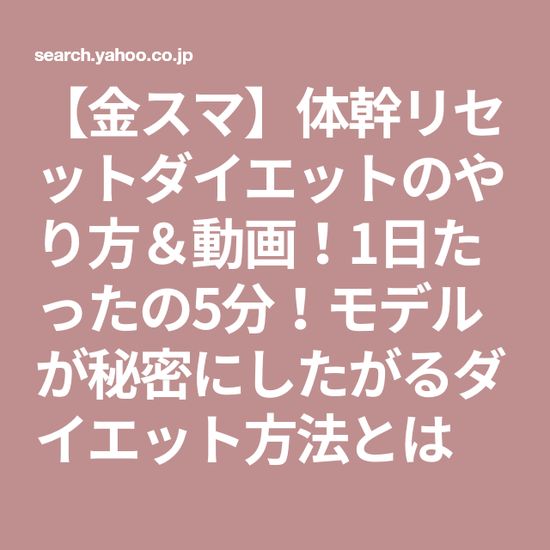 search.yahoo.co.jp

【金スマ】体幹リセットダイエットのやり方＆動画！1日たったの5分！モデルが秘密にしたがるダイエット方法とは